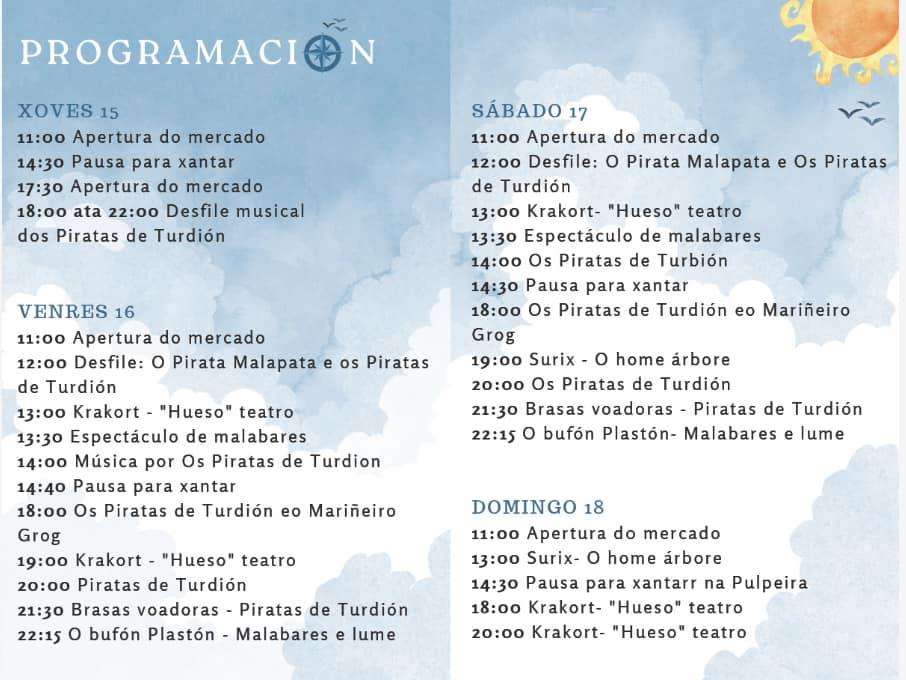 PROGRAMACION

XOVES 15
11:00 Apertura do mercado
14:30 Pausa para xantar
17:30 Apertura do mercado
18:00 ata 22:00 Desfile musical dos Piratas de Turdión

VENRES 16
11:00 Apertura do mercado
12:00 Desfile: O Pirata Malapata e os Piratas de Turdión
13:00 Krakort - "Hueso" teatro
13:30 Espectáculo de malabares
14:00 Música por Os Piratas de Turdion
14:40 Pausa para xantar
18:00 Os Piratas de Turdión eo Mariñeiro Grog
19:00 Krakort - "Hueso" teatro
20:00 Piratas de Turdión
21:30 Brasas voadoras - Piratas de Turdión
22:15 O bufón Plastón - Malabares e lume

SÁBADO 17
11:00 Apertura do mercado
12:00 Desfile: O Pirata Malapata e Os Piratas de Turdión
13:00 Krakort- "Hueso" teatro
13:30 Espectáculo de malabares
14:00 Os Piratas de Turbión
14:30 Pausa para xantar
18:00 Os Piratas de Turdión eo Mariñeiro Grog
19:00 Surix - O home árbore
20:00 Os Piratas de Turdión
21:30 Brasas voadoras - Piratas de Turdión
22:15 O bufón Plastón- Malabares e lume

DOMINGO 18
11:00 Apertura do mercado
13:00 Surix- O home árbore
14:30 Pausa para xantarr na Pulpeira
18:00 Krakort- "Hueso" teatro
20:00 Krakort- "Hueso" teatro